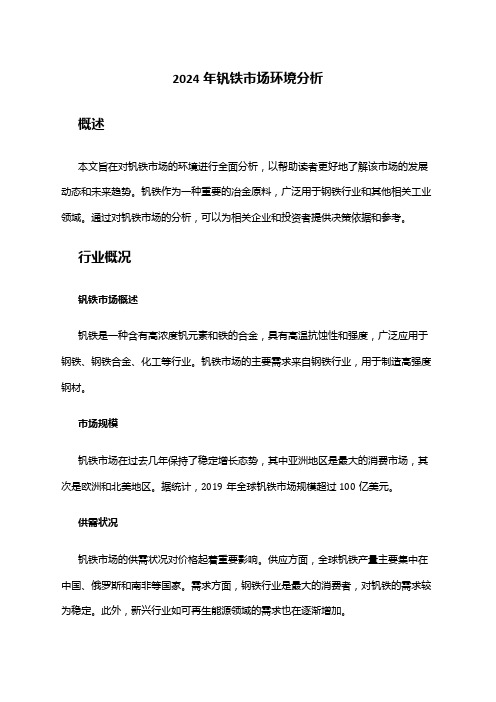 2024 年钒铁市场环境分析

概述

本文旨在对钒铁市场的环境进行全面分析，以帮助读者更好地了解该市场的发展动态和未来趋势。钒铁作为一种重要的冶金原料，广泛用于钢铁行业和其他相关工业领域。通过对钒铁市场的分析，可以为相关企业和投资者提供决策依据和参考。

行业概况

钒铁市场概述

钒铁是一种含有高浓度钒元素和铁的合金，具有高温抗蚀性和强度，广泛应用于钢铁、钢铁合金、化工等行业。钒铁市场的主要需求来自钢铁行业，用于制造高强度钢材。

市场规模

钒铁市场在过去几年保持了稳定增长态势，其中亚洲地区是最大的消费市场，其次是欧洲和北美地区。据统计，2019 年全球钒铁市场规模超过 100 亿美元。

供需状况

钒铁市场的供需状况对价格起着重要影响。供应方面，全球钒铁产量主要集中在中国、俄罗斯和南非等国家。需求方面，钢铁行业是最大的消费者，对钒铁的需求较为稳定。此外，新兴行业如可再生能源领域的需求也在逐渐增加。